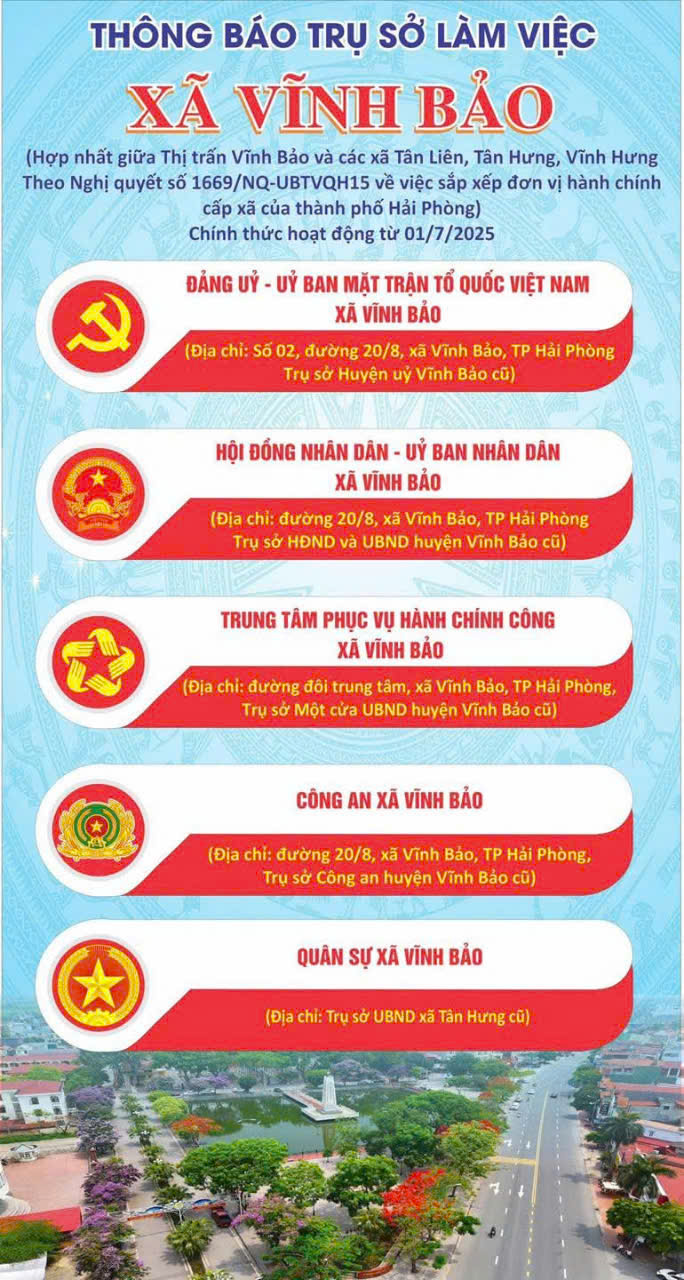 THÔNG BÁO TRỤ SỞ LÀM VIỆC

XÃ VĨNH BẢO

(Hợp nhất giữa Thị trấn Vĩnh Bảo và các xã Tân Liên, Tân Hưng, Vĩnh Hưng Theo Nghị quyết số 1669/NQ-UBTVQH15 về việc sắp xếp đơn vị hành chính cấp xã của thành phố Hải Phòng)
Chính thức hoạt động từ 01/7/2025

ĐẢNG UỶ - UỶ BAN MẶT TRẬN TỔ QUỐC VIỆT NAM
XÃ VĨNH BẢO

(Địa chỉ: Số 02, đường 20/8, xã Vĩnh Bảo, TP Hải Phòng
Trụ sở Huyện uỷ Vĩnh Bảo cũ)

HỘI ĐỒNG NHÂN DÂN - UỶ BAN NHÂN DÂN
XÃ VĨNH BẢO

(Địa chỉ: đường 20/8, xã Vĩnh Bảo, TP Hải Phòng
Trụ sở HĐND và UBND huyện Vĩnh Bảo cũ)

TRUNG TÂM PHỤC VỤ HÀNH CHÍNH CÔNG
XÃ VĨNH BẢO

(Địa chỉ: đường đôi trung tâm, xã Vĩnh Bảo, TP Hải Phòng,
Trụ sở Một cửa UBND huyện Vĩnh Bảo cũ)

CÔNG AN XÃ VĨNH BẢO

(Địa chỉ: đường 20/8, xã Vĩnh Bảo, TP Hải Phòng,
Trụ sở Công an huyện Vĩnh Bảo cũ)

QUÂN SỰ XÃ VĨNH BẢO

(Địa chỉ: Trụ sở UBND xã Tân Hưng cũ)